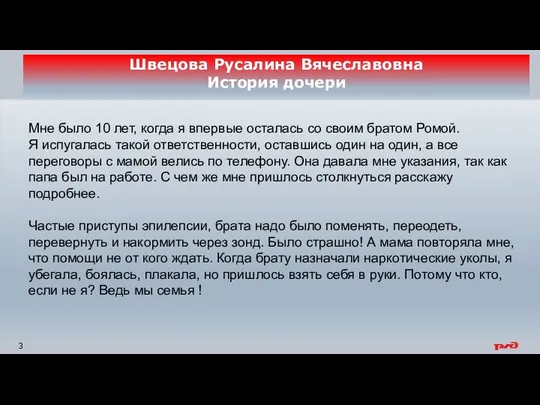 Швецова Русалина Вячеславовна
История дочери

Мне было 10 лет, когда я впервые осталась со своим братом Ромой. Я испугалась такой ответственности, оставшись один на один, а все переговоры с мамой велись по телефону. Она давала мне указания, так как папа был на работе. С чем же мне пришлось столкнуться расскажу подробнее.

Частые приступы эпилепсии, брата надо было поменять, переодеть, перевернуть и накормить через зонд. Было страшно! А мама повторяла мне, что помощи не от кого ждать. Когда брату назначали наркотические уколы, я убегала, боялась, плакала, но пришлось взять себя в руки. Потому что кто, если не я? Ведь мы семья !

3

РЖД